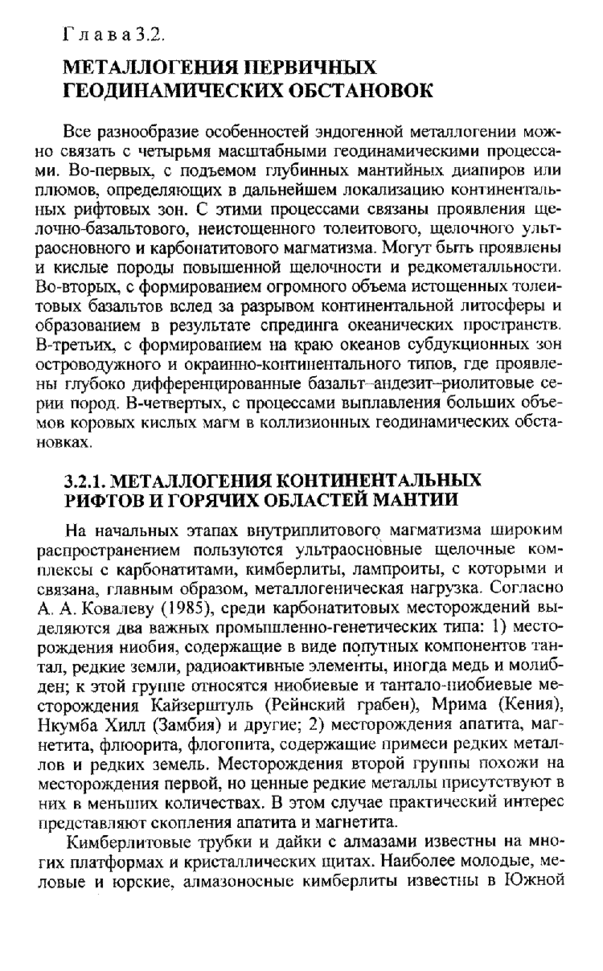 Глава 3.2.

МЕТАЛЛОГЕНИЯ ПЕРВИЧНЫХ ГЕОДИНАМИЧЕСКИХ ОБСТАНОВОК

Все разнообразие особенностей эндогенной металлогении можно связать с четырьмя масштабными геодинамическими процессами. Во-первых, с подъемом глубинных мантийных диапиров или плюмов, определяющих в дальнейшем локализацию континентальных рифтовых зон. С этими процессами связаны проявления щелочно-базальтового, неистощенного толеитового, щелочного ультраосновного и карбонатитового магматизма. Могут быть проявлены и кислые породы повышенной щелочности и редкометалльности. Во-вторых, с формированием огромного объема истощенных толеитовых базальтов вслед за разрывом континентальной литосферы и образованием в результате спрединга океанических пространств. В-третьих, с формированием на краю океанов субдукционных зон островодужного и окраинно-континентального типов, где проявлены глубоко дифференцированные базальт–андезит–риолитовые серии пород. В-четвертых, с процессами выплавления больших объемов коровых кислых магм в коллизионных геодинамических обстановках.

3.2.1. МЕТАЛЛОГЕНИЯ КОНТИНЕНТАЛЬНЫХ РИФТОВ И ГОРЯЧИХ ОБЛАСТЕЙ МАНТИИ

На начальных этапах внутриплитового магматизма широким распространением пользуются ультраосновные щелочные комплексы с карбонатитами, кимберлиты, лампроиты, с которыми и связана, главным образом, металлогеническая нагрузка. Согласно А. А. Ковалеву (1985), среди карбонатитовых месторождений выделяются два важных промышленно-генетических типа: 1) месторождения ниобия, содержащие в виде попутных компонентов тантал, редкие земли, радиоактивные элементы, иногда медь и молибден; к этой группе относятся ниобиевые и тантало-ниобиевые месторождения Кайзерштуль (Рейнский грабен), Мрима (Кения), Нкумба Хилл (Замбия) и другие; 2) месторождения апатита, магнетита, флюорита, флогопита, содержащие примеси редких металлов и редких земель. Месторождения второй группы похожи на месторождения первой, но ценные редкие металлы присутствуют в них в меньших количествах. В этом случае практический интерес представляют скопления апатита и магнетита.

Кимберлитовые трубки и дайки с алмазами известны на многих платформах и кристаллических щитах. Наиболее молодые, меловые и юрские, алмазоносные кимберлиты известны в Южной